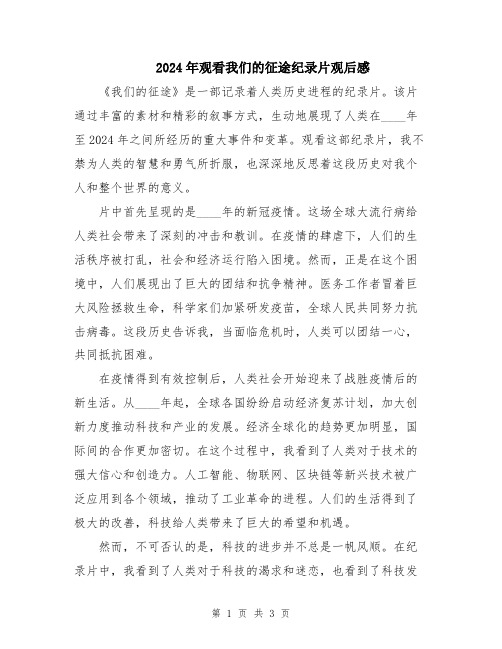 2024年观看我们的征途纪录片观后感

《我们的征途》是一部记录着人类历史进程的纪录片。该片通过丰富的素材和精彩的叙事方式，生动地展现了人类在____年至2024年之间所经历的重大事件和变革。观看这部纪录片，我不禁为人类的智慧和勇气所折服，也深深地反思着这段历史对我个人和整个世界的意义。

片中首先呈现的是____年的新冠疫情。这场全球大流行病给人类社会带来了深刻的冲击和教训。在疫情的肆虐下，人们的生活秩序被打乱，社会和经济运行陷入困境。然而，正是在这个困境中，人们展现出了巨大的团结和抗争精神。医务工作者冒着巨大风险拯救生命，科学家们加紧研发疫苗，全球人民共同努力抗击病毒。这段历史告诉我，当面临危机时，人类可以团结一心，共同抵抗困难。

在疫情得到有效控制后，人类社会开始迎来了战胜疫情后的新生活。从____年起，全球各国纷纷启动经济复苏计划，加大创新力度推动科技和产业的发展。经济全球化的趋势更加明显，国际间的合作更加密切。在这个过程中，我看到了人类对于技术的强大信心和创造力。人工智能、物联网、区块链等新兴技术被广泛应用到各个领域，推动了工业革命的进程。人们的生活得到了极大的改善，科技给人类带来了巨大的希望和机遇。

然而，不可否认的是，科技的进步并不总是一帆风顺。在纪录片中，我看到了人类对于科技的渴求和迷恋，也看到了科技发

第 1 页 共 3 页